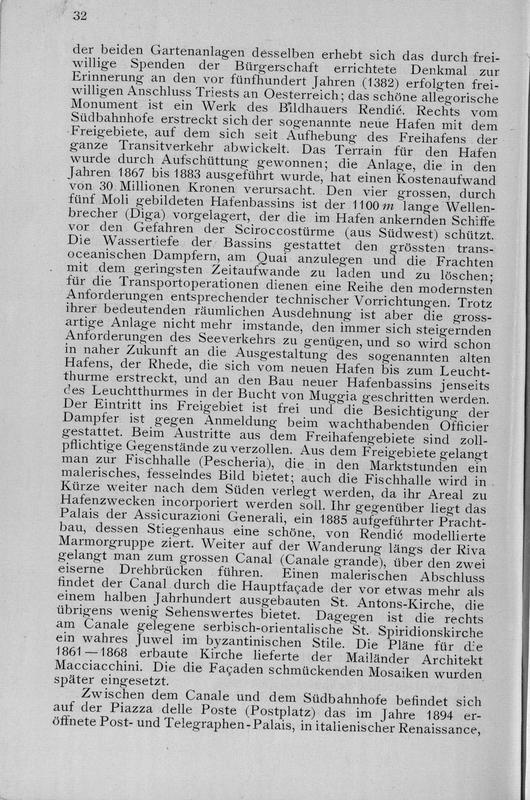 32

der beiden Gartenanlagen desselben erhebt sich das durch freiwillige Spenden der Bürgerschaft errichtete Denkmal zur Erinnerung an den vor fünfhundert Jahren (1382) erfolgten freiwilligen Anschluss Triests an Oesterreich; das schöne allegorische Monument ist ein Werk des Bildhauers Rendić. Rechts vom Südbahnhofe erstreckt sich der sogenannte neue Hafen mit dem Freigebiete, auf dem sich seit Aufhebung des Freihafens der ganze Transitverkehr abwickelt. Das Terrain für den Hafen wurde durch Aufschüttung gewonnen; die Anlage, die in den Jahren 1867 bis 1883 ausgeführt wurde, hat einen Kostenaufwand von 30 Millionen Kronen verursacht. Den vier grossen, durch fünf Moli gebildeten Hafenbassins ist der 1100 $m$ lange Wellenbrecher (Diga) vorgelagert, der die im Hafen ankernden Schiffe vor den Gefahren der Sciroccostürme (aus Südwest) schützt. Die Wassertiefe der Bassins gestattet den grössten transoceanischen Dampfern, am Quai anzulegen und die Frachten mit dem geringsten Zeitaufwande zu laden und zu löschen; für die Transportoperationen dienen eine Reihe den modernsten Anforderungen entsprechender technischer Vorrichtungen. Trotz ihrer bedeutenden räumlichen Ausdehnung ist aber die grossartige Anlage nicht mehr imstande, den immer sich steigernden Anforderungen des Seeverkehrs zu genügen, und so wird schon in naher Zukunft an die Ausgestaltung des sogenannten alten Hafens, der Rhede, die sich vom neuen Hafen bis zum Leuchtthurme erstreckt, und an den Bau neuer Hafenbassins jenseits des Leuchtthurmes in der Bucht von Muggia geschritten werden. Der Eintritt ins Freigebiet ist frei und die Besichtigung der Dampfer ist gegen Anmeldung beim wachthabenden Officier gestattet. Beim Austritte aus dem Freihafengebiete sind zollpflichtige Gegenstände zu verzollen. Aus dem Freigebiete gelangt man zur Fischhalle (Pescheria), die in den Marktstunden ein malerisches, fesselndes Bild bietet; auch die Fischhalle wird in Kürze weiter nach dem Süden verlegt werden, da ihr Areal zu Hafenzwecken incorporiert werden soll. Ihr gegenüber liegt das Palais der Assicurazioni Generali, ein 1885 aufgeführter Prachtbau, dessen Stiegenhaus eine schöne, von Rendić modellierte Marmorgruppe ziert. Weiter auf der Wanderung längs der Riva gelangt man zum grossen Canal (Canale grande), über den zwei eiserne Drehbrücken führen. Einen malerischen Abschluss findet der Canal durch die Hauptfaçade der vor etwas mehr als einem halben Jahrhundert ausgebauten St. Antons-Kirche, die übrigens wenig Sehenswertes bietet. Dagegen ist die rechts am Canale gelegene serbisch-orientalische St. Spiridionskirche ein wahres Juwel im byzantinischen Stile. Die Pläne für die 1861—1868 erbaute Kirche lieferte der Mailänder Architekt Macciacchini. Die die Façaden schmückenden Mosaiken wurden später eingesetzt.

Zwischen dem Canale und dem Südbahnhofe befindet sich auf der Piazza delle Poste (Postplatz) das im Jahre 1894 eröffnete Post- und Telegraphen-Palais, in italienischer Renaissance,